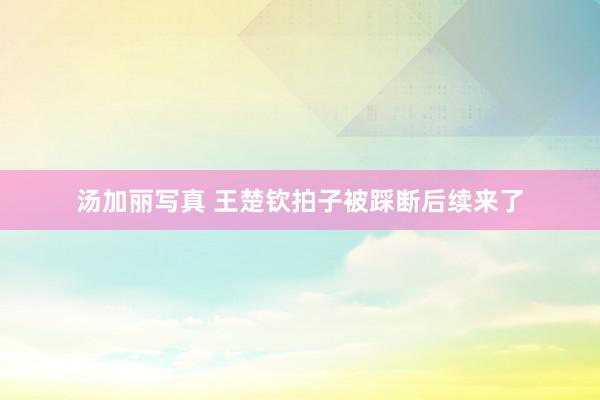 汤加丽写真 王楚钦拍子被踩断后续来了